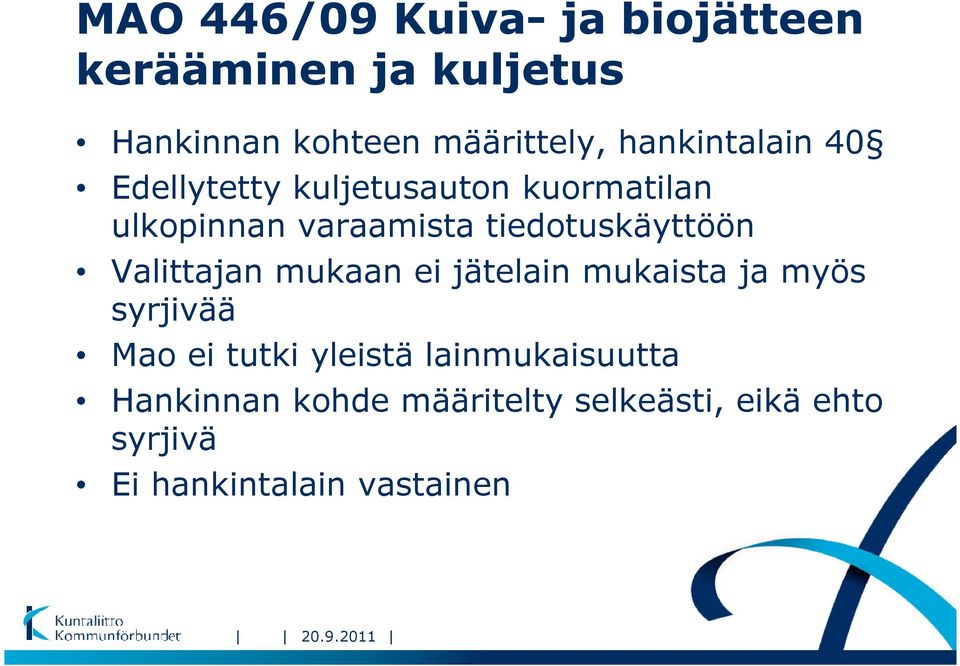 MAO 446/09 Kuiva- ja biojätteen kerääminen ja kuljetus

• Hankinnan kohteen määrittely, hankintalain 40§
• Edellytetty kuljetusauton kuormatilan ulkopinnan varaamista tiedotuskäyttöön
• Valittajan mukaan ei jätelain mukaista ja myös syrjivää
• Mao ei tutki yleistä lainmukaisuutta
• Hankinnan kohde määritelty selkeästi, eikä ehto syrjivä
• Ei hankintalain vastainen

Kuntaliitto Kommunförbundet | | 20.9.2011 |